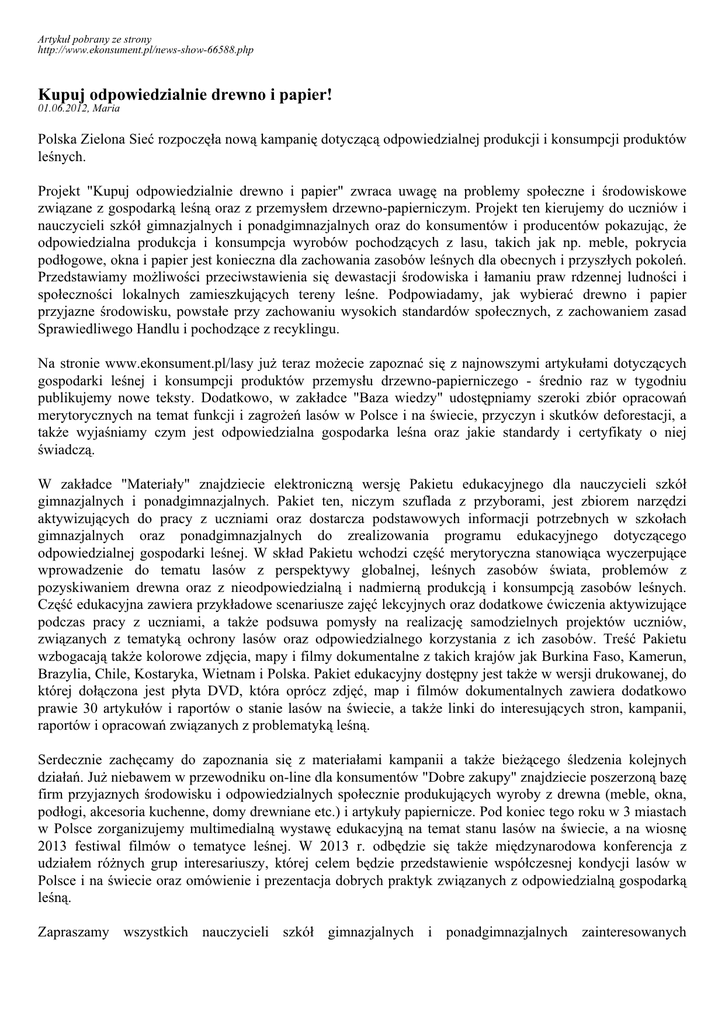 Artykuł pobrany ze strony
http://www.ekonsument.pl/news-show-66588.php

Kupuj odpowiedzialnie drewno i papier!
01.06.2012, Maria

Polska Zielona Sieć rozpoczęła nową kampanię dotyczącą odpowiedzialnej produkcji i konsumpcji produktów leśnych.

Projekt "Kupuj odpowiedzialnie drewno i papier" zwraca uwagę na problemy społeczne i środowiskowe związane z gospodarką leśną oraz z przemysłem drzewno-papierniczym. Projekt ten kierujemy do uczniów i nauczycieli szkół gimnazjalnych i ponadgimnazjalnych oraz do konsumentów i producentów pokazując, że odpowiedzialna produkcja i konsumpcja wyrobów pochodzących z lasu, takich jak np. meble, pokrycia podłogowe, okna i papier jest konieczna dla zachowania zasobów leśnych dla obecnych i przyszłych pokoleń. Przedstawiamy możliwości przeciwstawienia się dewastacji środowiska i łamaniu praw rdzennej ludności i społeczności lokalnych zamieszkujących tereny leśne. Podpowiadamy, jak wybierać drewno i papier przyjazne środowisku, powstałe przy zachowaniu wysokich standardów społecznych, z zachowaniem zasad Sprawiedliwego Handlu i pochodzące z recyklingu.

Na stronie www.ekonsument.pl/lasy już teraz możecie zapoznać się z najnowszymi artykułami dotyczących gospodarki leśnej i konsumpcji produktów przemysłu drzewno-papierniczego - średnio raz w tygodniu publikujemy nowe teksty. Dodatkowo, w zakładce "Baza wiedzy" udostępniamy szeroki zbiór opracowań merytorycznych na temat funkcji i zagrożeń lasów w Polsce i na świecie, przyczyn i skutków deforestacji, a także wyjaśniamy czym jest odpowiedzialna gospodarka leśna oraz jakie standardy i certyfikaty o niej świadczą.

W zakładce "Materiały" znajdziecie elektroniczną wersję Pakietu edukacyjnego dla nauczycieli szkół gimnazjalnych i ponadgimnazjalnych. Pakiet ten, niczym szuflada z przyborami, jest zbiorem narzędzi aktywizujących do pracy z uczniami oraz dostarcza podstawowych informacji potrzebnych w szkołach gimnazjalnych oraz ponadgimnazjalnych do zrealizowania programu edukacyjnego dotyczącego odpowiedzialnej gospodarki leśnej. W skład Pakietu wchodzi część merytoryczna stanowiąca wyczerpujące wprowadzenie do tematu lasów z perspektywy globalnej, leśnych zasobów świata, problemów z pozyskiwaniem drewna oraz z nieodpowiedzialną i nadmierną produkcją i konsumpcją zasobów leśnych. Część edukacyjna zawiera przykładowe scenariusze zajęć lekcyjnych oraz dodatkowe ćwiczenia aktywizujące podczas pracy z uczniami, a także podsuwa pomysły na realizację samodzielnych projektów uczniów, związanych z tematyką ochrony lasów oraz odpowiedzialnego korzystania z ich zasobów. Treść Pakietu wzbogacają także kolorowe zdjęcia, mapy i filmy dokumentalne z takich krajów jak Burkina Faso, Kamerun, Brazylia, Chile, Kostaryka, Wietnam i Polska. Pakiet edukacyjny dostępny jest także w wersji drukowanej, do której dołączona jest płyta DVD, która oprócz zdjęć, map i filmów dokumentalnych zawiera dodatkowo prawie 30 artykułów i raportów o stanie lasów na świecie, a także linki do interesujących stron, kampanii, raportów i opracowań związanych z problematyką leśną.

Serdecznie zachęcamy do zapoznania się z materiałami kampanii a także bieżącego śledzenia kolejnych działań. Już niebawem w przewodniku on-line dla konsumentów "Dobre zakupy" znajdziecie poszerzoną bazę firm przyjaznych środowisku i odpowiedzialnych społecznie produkujących wyroby z drewna (meble, okna, podłogi, akcesoria kuchenne, domy drewniane etc.) i artykuły papiernicze. Pod koniec tego roku w 3 miastach w Polsce zorganizujemy multimedialną wystawę edukacyjną na temat stanu lasów na świecie, a na wiosnę 2013 festiwal filmów o tematyce leśnej. W 2013 r. odbędzie się także międzynarodowa konferencja z udziałem różnych grup interesariuszy, której celem będzie przedstawienie współczesnej kondycji lasów w Polsce i na świecie oraz omówienie i prezentacja dobrych praktyk związanych z odpowiedzialną gospodarką leśną.

Zapraszamy wszystkich nauczycieli szkół gimnazjalnych i ponadgimnazjalnych zainteresowanych